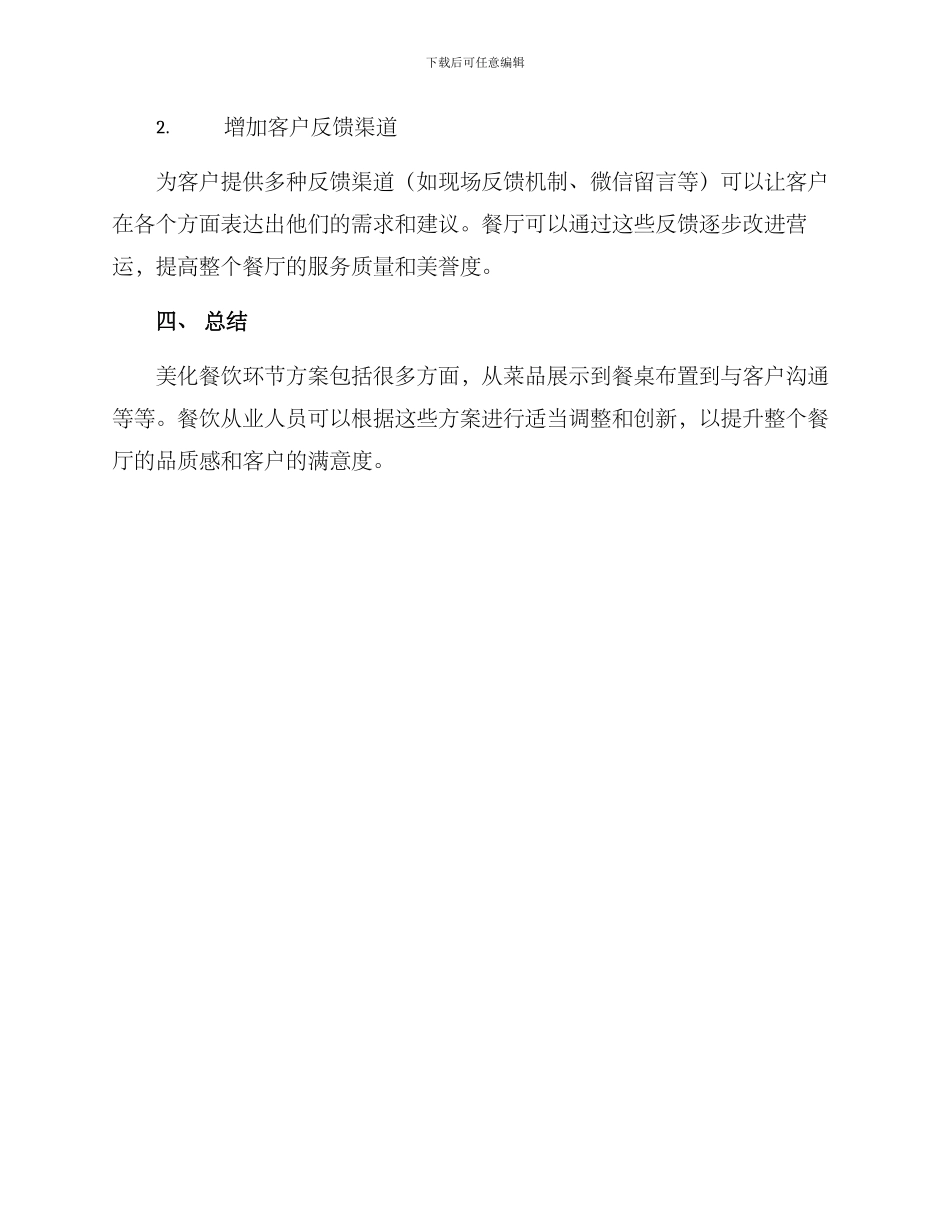 下载后可任意编辑

2. 增加客户反馈渠道

为客户提供多种反馈渠道（如现场反馈机制、微信留言等）可以让客户在各个方面表达出他们的需求和建议。餐厅可以通过这些反馈逐步改进营运，提高整个餐厅的服务质量和美誉度。

四、 总结

美化餐饮环节方案包括很多方面，从菜品展示到餐桌布置到与客户沟通等等。餐饮从业人员可以根据这些方案进行适当调整和创新，以提升整个餐厅的品质感和客户的满意度。